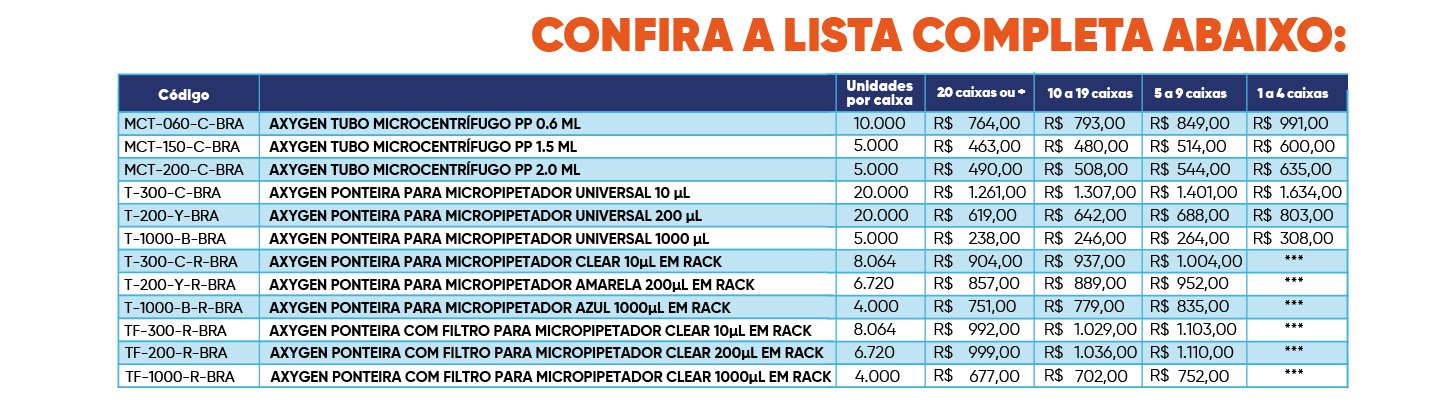 CONFIRA A LISTA COMPLETA ABAIXO:

| Código | | Unidades por caixa | 20 caixas ou + | 10 a 19 caixas | 5 a 9 caixas | 1 a 4 caixas |
|---|---|---|---|---|---|---|
| MCT-060-C-BRA | AXYGEN TUBO MICROCENTRÍFUGO PP 0.6 ML | 10.000 | R$ 764,00 | R$ 793,00 | R$ 849,00 | R$ 991,00 |
| MCT-150-C-BRA | AXYGEN TUBO MICROCENTRÍFUGO PP 1.5 ML | 5.000 | R$ 463,00 | R$ 480,00 | R$ 514,00 | R$ 600,00 |
| MCT-200-C-BRA | AXYGEN TUBO MICROCENTRÍFUGO PP 2.0 ML | 5.000 | R$ 490,00 | R$ 508,00 | R$ 544,00 | R$ 635,00 |
| T-300-C-BRA | AXYGEN PONTEIRA PARA MICROPIPETADOR UNIVERSAL 10 µL | 20.000 | R$ 1.261,00 | R$ 1.307,00 | R$ 1.401,00 | R$ 1.634,00 |
| T-200-Y-BRA | AXYGEN PONTEIRA PARA MICROPIPETADOR UNIVERSAL 200 µL | 20.000 | R$ 619,00 | R$ 642,00 | R$ 688,00 | R$ 803,00 |
| T-1000-B-BRA | AXYGEN PONTEIRA PARA MICROPIPETADOR UNIVERSAL 1000 µL | 5.000 | R$ 238,00 | R$ 246,00 | R$ 264,00 | R$ 308,00 |
| T-300-C-R-BRA | AXYGEN PONTEIRA PARA MICROPIPETADOR CLEAR 10µL EM RACK | 8.064 | R$ 904,00 | R$ 937,00 | R$ 1.004,00 | *** |
| T-200-Y-R-BRA | AXYGEN PONTEIRA PARA MICROPIPETADOR AMARELA 200µL EM RACK | 6.720 | R$ 857,00 | R$ 889,00 | R$ 952,00 | *** |
| T-1000-B-R-BRA | AXYGEN PONTEIRA PARA MICROPIPETADOR AZUL 1000µL EM RACK | 4.000 | R$ 751,00 | R$ 779,00 | R$ 835,00 | *** |
| TF-300-R-BRA | AXYGEN PONTEIRA COM FILTRO PARA MICROPIPETADOR CLEAR 10µL EM RACK | 8.064 | R$ 992,00 | R$ 1.029,00 | R$ 1.103,00 | *** |
| TF-200-R-BRA | AXYGEN PONTEIRA COM FILTRO PARA MICROPIPETADOR CLEAR 200µL EM RACK | 6.720 | R$ 999,00 | R$ 1.036,00 | R$ 1.110,00 | *** |
| TF-1000-R-BRA | AXYGEN PONTEIRA COM FILTRO PARA MICROPIPETADOR CLEAR 1000µL EM RACK | 4.000 | R$ 677,00 | R$ 702,00 | R$ 752,00 | *** |